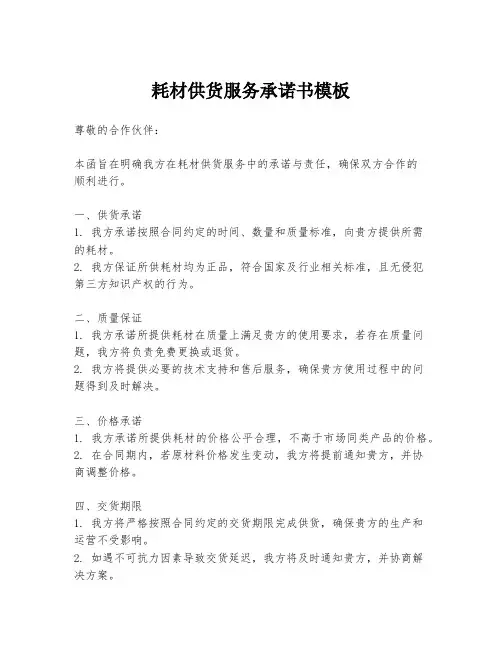 耗材供货服务承诺书模板

尊敬的合作伙伴：

本函旨在明确我方在耗材供货服务中的承诺与责任，确保双方合作的顺利进行。

一、供货承诺
1. 我方承诺按照合同约定的时间、数量和质量标准，向贵方提供所需的耗材。
2. 我方保证所供耗材均为正品，符合国家及行业相关标准，且无侵犯第三方知识产权的行为。

二、质量保证
1. 我方承诺所提供耗材在质量上满足贵方的使用要求，若存在质量问题，我方将负责免费更换或退货。
2. 我方将提供必要的技术支持和售后服务，确保贵方使用过程中的问题得到及时解决。

三、价格承诺
1. 我方承诺所提供耗材的价格公平合理，不高于市场同类产品的价格。
2. 在合同期内，若原材料价格发生变动，我方将提前通知贵方，并协商调整价格。

四、交货期限
1. 我方将严格按照合同约定的交货期限完成供货，确保贵方的生产和运营不受影响。
2. 如遇不可抗力因素导致交货延迟，我方将及时通知贵方，并协商解决方案。